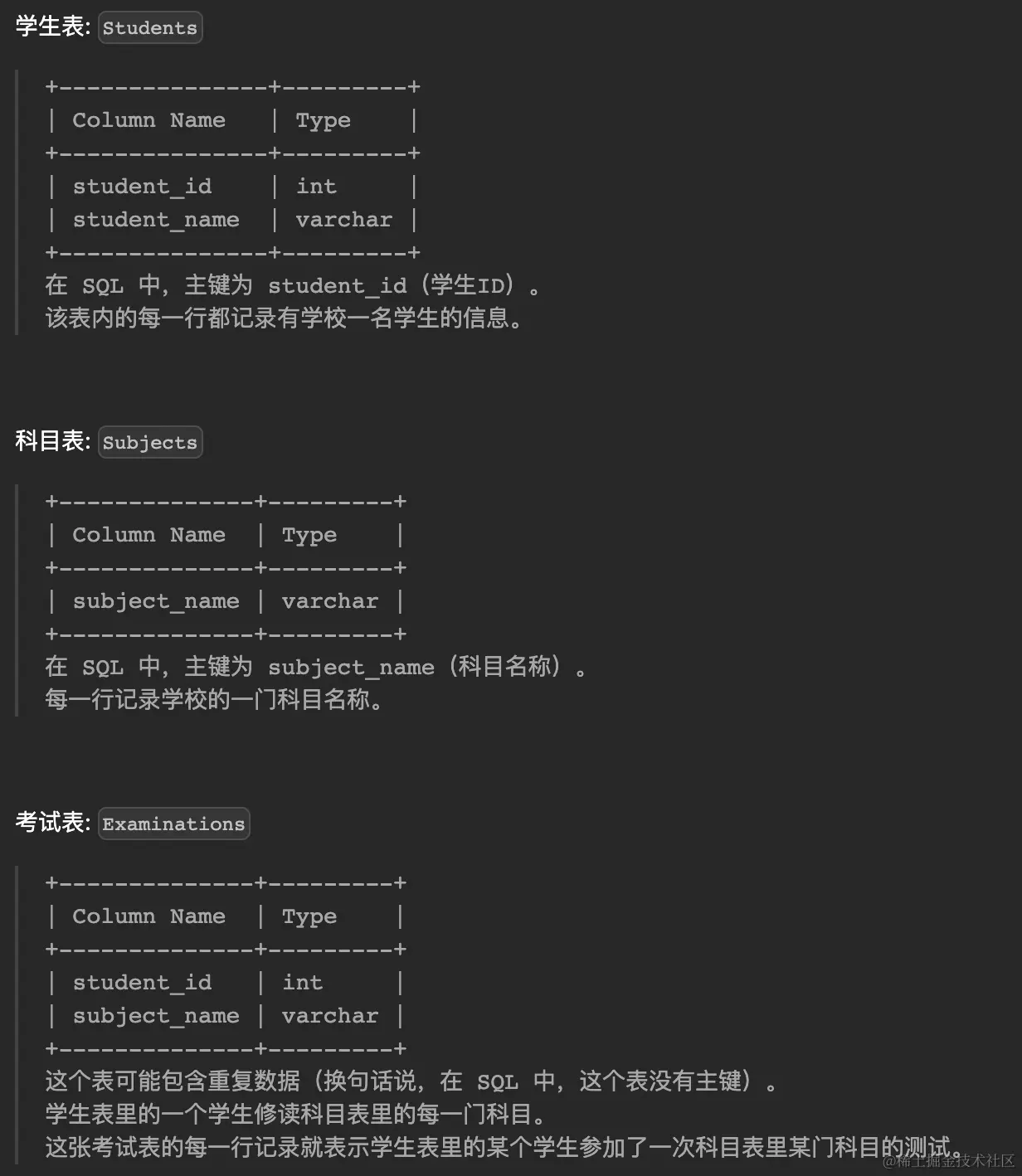 学生表: Students

| Column Name | Type |
|---|---|
| student_id | int |
| student_name | varchar |

在 SQL 中，主键为 student_id（学生ID）。
该表内的每一行都记录有学校一名学生的信息。

科目表: Subjects

| Column Name | Type |
|---|---|
| subject_name | varchar |

在 SQL 中，主键为 subject_name（科目名称）。
每一行记录学校的一门科目名称。

考试表: Examinations

| Column Name | Type |
|---|---|
| student_id | int |
| subject_name | varchar |

这个表可能包含重复数据（换句话说，在 SQL 中，这个表没有主键）。
学生表里的一个学生修读科目表里的每一门科目。
这张考试表的每一行记录就表示学生表里的某个学生参加了一次科目表里某门科目的测试。

@稀土掘金技术社区